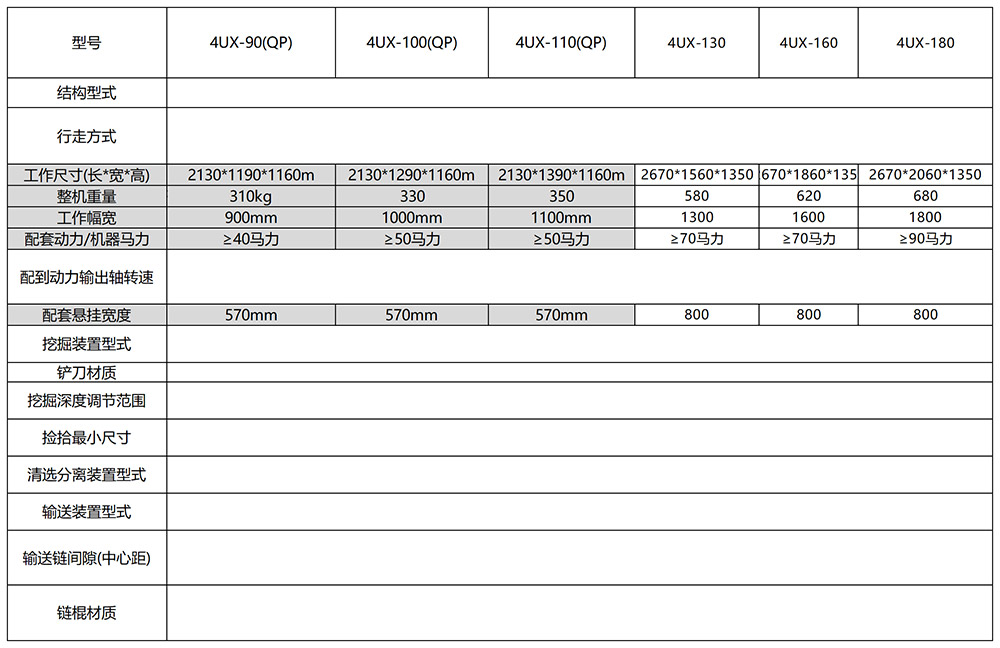 | 型号 | 4UX-90(QP) | 4UX-100(QP) | 4UX-110(QP) | 4UX-130 | 4UX-160 | 4UX-180 |
|---|---|---|---|---|---|---|
| 结构型式 | | | | | | |
| 行走方式 | | | | | | |
| 工作尺寸(长*宽*高) | 2130*1190*1160m | 2130*1290*1160m | 2130*1390*1160m | 2670*1560*1350 | 670*1860*135 | 2670*2060*1350 |
| 整机重量 | 310kg | 330 | 350 | 580 | 620 | 680 |
| 工作幅宽 | 900mm | 1000mm | 1100mm | 1300 | 1600 | 1800 |
| 配套动力/机器马力 | ≥40马力 | ≥50马力 | ≥50马力 | ≥70马力 | ≥70马力 | ≥90马力 |
| 配到动力输出轴转速 | | | | | | |
| 配套悬挂宽度 | 570mm | 570mm | 570mm | 800 | 800 | 800 |
| 挖掘装置型式 | | | | | | |
| 铲刀材质 | | | | | | |
| 挖掘深度调节范围 | | | | | | |
| 捡拾最小尺寸 | | | | | | |
| 清选分离装置型式 | | | | | | |
| 输送装置型式 | | | | | | |
| 输送链间隙(中心距) | | | | | | |
| 链棍材质 | | | | | | |